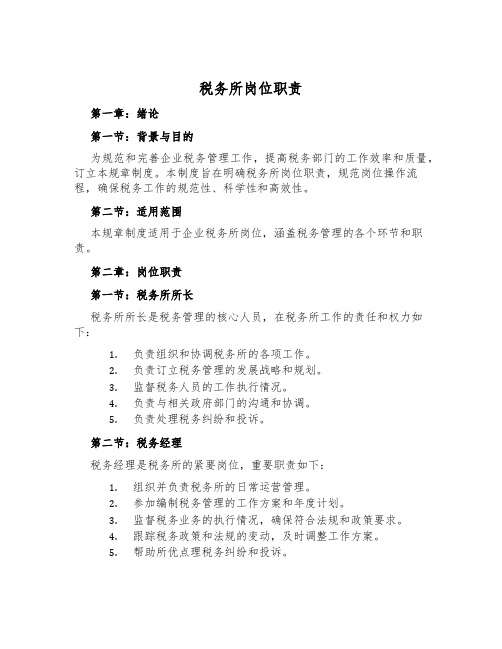 税务所岗位职责

第一章：绪论

第一节：背景与目的

为规范和完善企业税务管理工作，提高税务部门的工作效率和质量，订立本规章制度。本制度旨在明确税务所岗位职责，规范岗位操作流程，确保税务工作的规范性、科学性和高效性。

第二节：适用范围

本规章制度适用于企业税务所岗位，涵盖税务管理的各个环节和职责。

第二章：岗位职责

第一节：税务所所长

税务所所长是税务管理的核心人员，在税务所工作的责任和权力如下：

1. 负责组织和协调税务所的各项工作。
2. 负责订立税务管理的发展战略和规划。
3. 监督税务人员的工作执行情况。
4. 负责与相关政府部门的沟通和协调。
5. 负责处理税务纠纷和投诉。

第二节：税务经理

税务经理是税务所的紧要岗位，重要职责如下：

1. 组织并负责税务所的日常运营管理。
2. 参加编制税务管理的工作方案和年度计划。
3. 监督税务业务的执行情况，确保符合法规和政策要求。
4. 跟踪税务政策和法规的变动，及时调整工作方案。
5. 帮助所优点理税务纠纷和投诉。